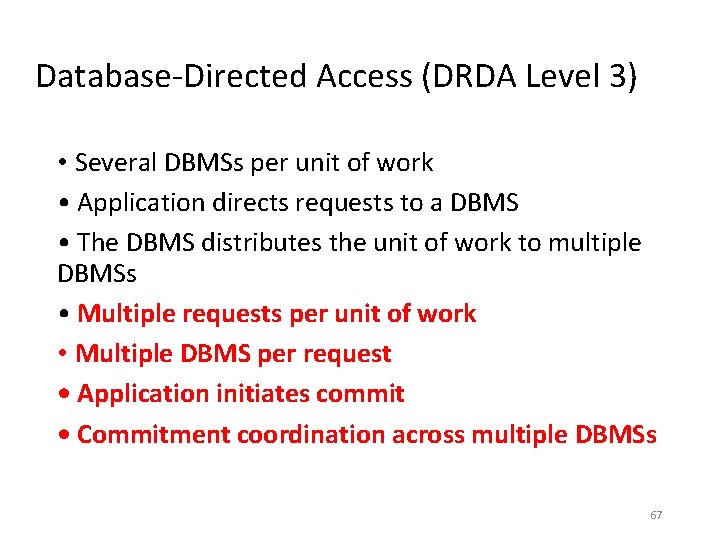 Database-Directed Access (DRDA Level 3)

• Several DBMSs per unit of work

• Application directs requests to a DBMS

• The DBMS distributes the unit of work to multiple DBMSs

• Multiple requests per unit of work

• Multiple DBMS per request

• Application initiates commit

• Commitment coordination across multiple DBMSs

67